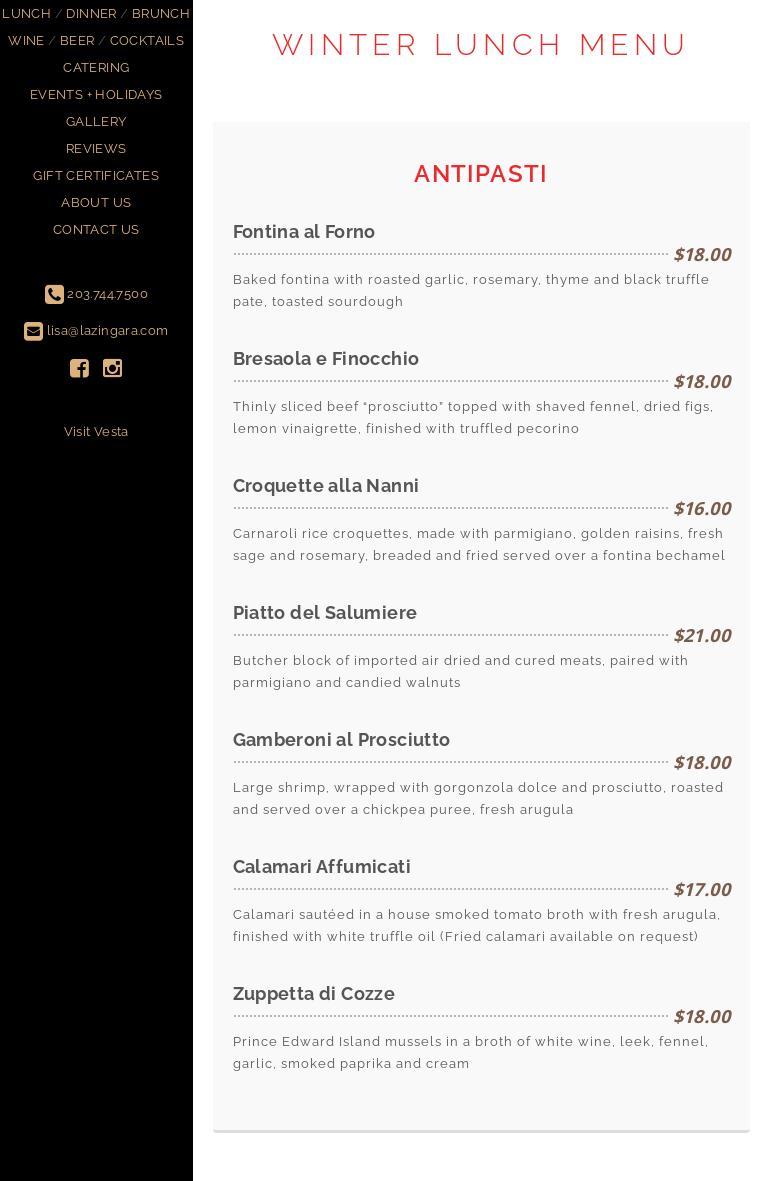 LUNCH / DINNER / BRUNCH
WINE / BEER / COCKTAILS
CATERING
EVENTS + HOLIDAYS
GALLERY
REVIEWS
GIFT CERTIFICATES
ABOUT US
CONTACT US

203.744.7500
lisa@lazingara.com

Visit Vesta

WINTER LUNCH MENU

ANTIPASTI

Fontina al Forno
$18.00
Baked fontina with roasted garlic, rosemary, thyme and black truffle pate, toasted sourdough

Bresaola e Finocchio
$18.00
Thinly sliced beef "prosciutto" topped with shaved fennel, dried figs, lemon vinaigrette, finished with truffled pecorino

Croquette alla Nanni
$16.00
Carnaroli rice croquettes, made with parmigiano, golden raisins, fresh sage and rosemary, breaded and fried served over a fontina bechamel

Piatto del Salumiere
$21.00
Butcher block of imported air dried and cured meats, paired with parmigiano and candied walnuts

Gamberoni al Prosciutto
$18.00
Large shrimp, wrapped with gorgonzola dolce and prosciutto, roasted and served over a chickpea puree, fresh arugula

Calamari Affumicati
$17.00
Calamari sautéed in a house smoked tomato broth with fresh arugula, finished with white truffle oil (Fried calamari available on request)

Zuppetta di Cozze
$18.00
Prince Edward Island mussels in a broth of white wine, leek, fennel, garlic, smoked paprika and cream